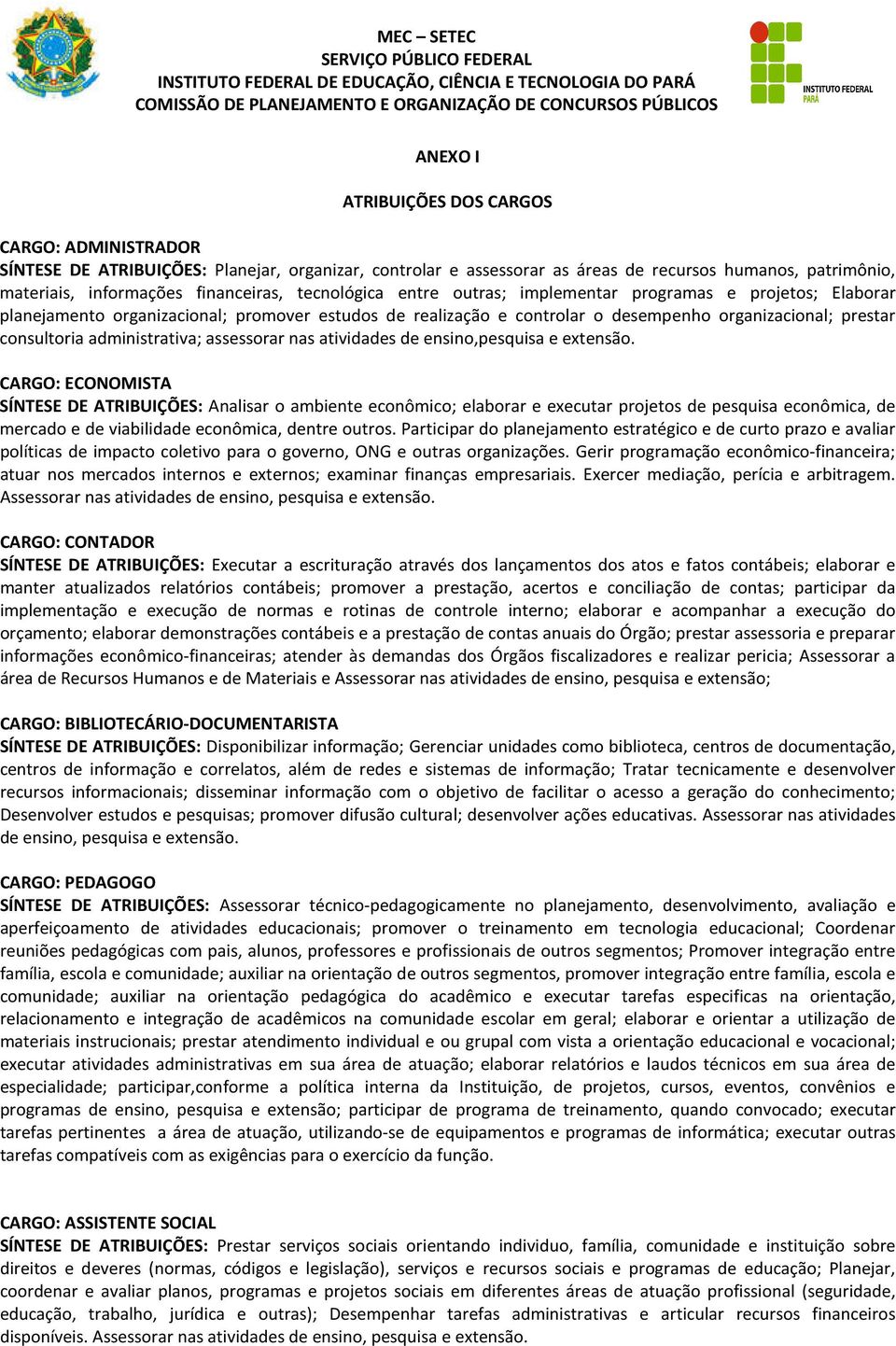 MEC – SETEC
SERVIÇO PÚBLICO FEDERAL
INSTITUTO FEDERAL DE EDUCAÇÃO, CIÊNCIA E TECNOLOGIA DO PARÁ
COMISSÃO DE PLANEJAMENTO E ORGANIZAÇÃO DE CONCURSOS PÚBLICOS

INSTITUTO FEDERAL
PARÁ

ANEXO I

ATRIBUIÇÕES DOS CARGOS

CARGO: ADMINISTRADOR
SÍNTESE DE ATRIBUIÇÕES: Planejar, organizar, controlar e assessorar as áreas de recursos humanos, patrimônio, materiais, informações financeiras, tecnológica entre outras; implementar programas e projetos; Elaborar planejamento organizacional; promover estudos de realização e controlar o desempenho organizacional; prestar consultoria administrativa; assessorar nas atividades de ensino,pesquisa e extensão.

CARGO: ECONOMISTA
SÍNTESE DE ATRIBUIÇÕES: Analisar o ambiente econômico; elaborar e executar projetos de pesquisa econômica, de mercado e de viabilidade econômica, dentre outros. Participar do planejamento estratégico e de curto prazo e avaliar políticas de impacto coletivo para o governo, ONG e outras organizações. Gerir programação econômico-financeira; atuar nos mercados internos e externos; examinar finanças empresariais. Exercer mediação, perícia e arbitragem. Assessorar nas atividades de ensino, pesquisa e extensão.

CARGO: CONTADOR
SÍNTESE DE ATRIBUIÇÕES: Executar a escrituração através dos lançamentos dos atos e fatos contábeis; elaborar e manter atualizados relatórios contábeis; promover a prestação, acertos e conciliação de contas; participar da implementação e execução de normas e rotinas de controle interno; elaborar e acompanhar a execução do orçamento; elaborar demonstrações contábeis e a prestação de contas anuais do Órgão; prestar assessoria e preparar informações econômico-financeiras; atender às demandas dos Órgãos fiscalizadores e realizar pericia; Assessorar a área de Recursos Humanos e de Materiais e Assessorar nas atividades de ensino, pesquisa e extensão;

CARGO: BIBLIOTECÁRIO-DOCUMENTARISTA
SÍNTESE DE ATRIBUIÇÕES: Disponibilizar informação; Gerenciar unidades como biblioteca, centros de documentação, centros de informação e correlatos, além de redes e sistemas de informação; Tratar tecnicamente e desenvolver recursos informacionais; disseminar informação com o objetivo de facilitar o acesso a geração do conhecimento; Desenvolver estudos e pesquisas; promover difusão cultural; desenvolver ações educativas. Assessorar nas atividades de ensino, pesquisa e extensão.

CARGO: PEDAGOGO
SÍNTESE DE ATRIBUIÇÕES: Assessorar técnico-pedagogicamente no planejamento, desenvolvimento, avaliação e aperfeiçoamento de atividades educacionais; promover o treinamento em tecnologia educacional; Coordenar reuniões pedagógicas com pais, alunos, professores e profissionais de outros segmentos; Promover integração entre família, escola e comunidade; auxiliar na orientação de outros segmentos, promover integração entre família, escola e comunidade; auxiliar na orientação pedagógica do acadêmico e executar tarefas especificas na orientação, relacionamento e integração de acadêmicos na comunidade escolar em geral; elaborar e orientar a utilização de materiais instrucionais; prestar atendimento individual e ou grupal com vista a orientação educacional e vocacional; executar atividades administrativas em sua área de atuação; elaborar relatórios e laudos técnicos em sua área de especialidade; participar,conforme a política interna da Instituição, de projetos, cursos, eventos, convênios e programas de ensino, pesquisa e extensão; participar de programa de treinamento, quando convocado; executar tarefas pertinentes a área de atuação, utilizando-se de equipamentos e programas de informática; executar outras tarefas compatíveis com as exigências para o exercício da função.

CARGO: ASSISTENTE SOCIAL
SÍNTESE DE ATRIBUIÇÕES: Prestar serviços sociais orientando individuo, família, comunidade e instituição sobre direitos e deveres (normas, códigos e legislação), serviços e recursos sociais e programas de educação; Planejar, coordenar e avaliar planos, programas e projetos sociais em diferentes áreas de atuação profissional (seguridade, educação, trabalho, jurídica e outras); Desempenhar tarefas administrativas e articular recursos financeiros disponíveis. Assessorar nas atividades de ensino, pesquisa e extensão.